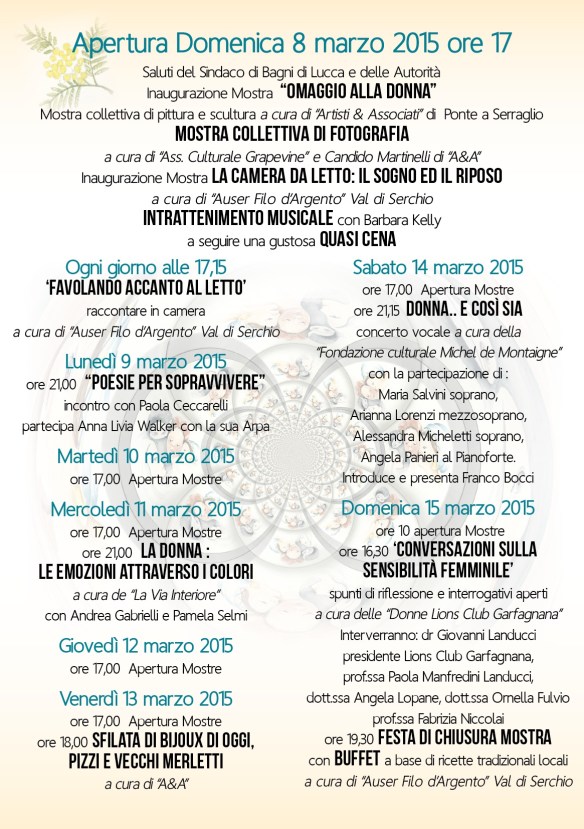 Apertura Domenica 8 marzo 2015 ore 17
Saluti del Sindaco di Bagni di Lucca e delle Autorità
Inaugurazione Mostra "OMAGGIO ALLA DONNA"
Mostra collettiva di pittura e scultura a cura di "Artisti & Associati" di Ponte a Serraglio
MOSTRA COLLETTIVA DI FOTOGRAFIA
a cura di "Ass. Culturale Grapevine" e Candido Martinelli di "A&A"
Inaugurazione Mostra LA CAMERA DA LETTO: IL SOGNO ED IL RIPOSO
a cura di "Auser Filo d'Argento" Val di Serchio
INTRATTENIMENTO MUSICALE con Barbara Kelly
a seguire una gustosa QUASI CENA

Ogni giorno alle 17,15
'FAVOLANDO ACCANTO AL LETTO'
raccontare in camera
a cura di "Auser Filo d'Argento" Val di Serchio

Lunedì 9 marzo 2015
ore 21,00 "POESIE PER SOPRAVVIVERE"
incontro con Paola Ceccarelli
partecipa Anna Livia Walker con la sua Arpa

Martedì 10 marzo 2015
ore 17,00 Apertura Mostre

Mercoledì 11 marzo 2015
ore 17,00 Apertura Mostre
ore 21,00 LA DONNA :
LE EMOZIONI ATTRAVERSO I COLORI
a cura de "La Via Interiore"
con Andrea Gabrielli e Pamela Selmi

Giovedì 12 marzo 2015
ore 17,00 Apertura Mostre

Venerdì 13 marzo 2015
ore 17,00 Apertura Mostre
ore 18,00 SFILATA DI BIJOUX DI OGGI, PIZZI E VECCHI MERLETTI
a cura di "A&A"

Sabato 14 marzo 2015
ore 17,00 Apertura Mostre
ore 21,15 DONNA.. E COSÌ SIA
concerto vocale a cura della
"Fondazione culturale Michel de Montaigne"
con la partecipazione di :
Maria Salvini soprano,
Arianna Lorenzi mezzosoprano,
Alessandra Micheletti soprano,
Angela Panieri al Pianoforte.
Introduce e presenta Franco Bocci

Domenica 15 marzo 2015
ore 10 apertura Mostre
ore 16,30 'CONVERSAZIONI SULLA SENSIBILITÀ FEMMINILE'
spunti di riflessione e interrogativi aperti
a cura delle "Donne Lions Club Garfagnana"
Interverranno: dr Giovanni Landucci
presidente Lions Club Garfagnana,
prof.ssa Paola Manfredini Landucci,
dott.ssa Angela Lopane, dott.ssa Ornella Fulvio
prof.ssa Fabrizia Niccolai
ore 19,30 FESTA DI CHIUSURA MOSTRA
con BUFFET a base di ricette tradizionali locali
a cura di "Auser Filo d'Argento" Val di Serchio